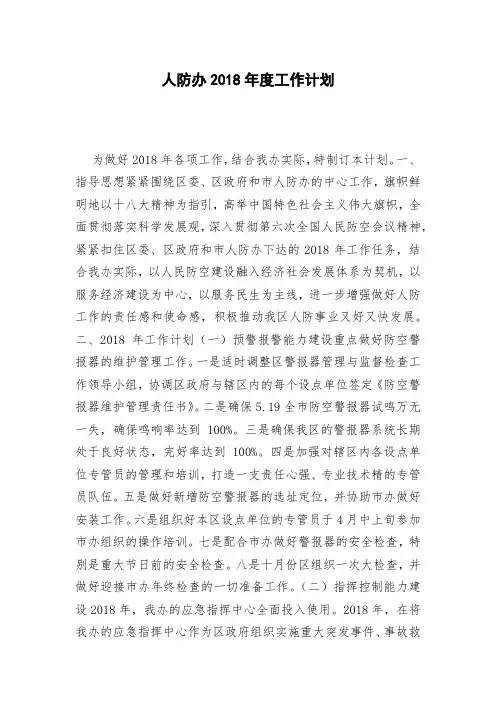 人防办 2018 年度工作计划

为做好 2018 年各项工作，结合我办实际，特制订本计划。一、指导思想紧紧围绕区委、区政府和市人防办的中心工作，旗帜鲜明地以十八大精神为指引，高举中国特色社会主义伟大旗帜，全面贯彻落实科学发展观，深入贯彻第六次全国人民防空会议精神，紧紧扣住区委、区政府和市人防办下达的 2018 年工作任务，结合我办实际，以人民防空建设融入经济社会发展体系为契机，以服务经济建设为中心，以服务民生为主线，进一步增强做好人防工作的责任感和使命感，积极推动我区人防事业又好又快发展。二、2018 年工作计划（一）预警报警能力建设重点做好防空警报器的维护管理工作。一是适时调整区警报器管理与监督检查工作领导小组，协调区政府与辖区内的每个设点单位签定《防空警报器维护管理责任书》。二是确保 5.19 全市防空警报器试鸣万无一失，确保鸣响率达到 100%。三是确保我区的警报器系统长期处于良好状态，完好率达到 100%。四是加强对辖区内各设点单位专管员的管理和培训，打造一支责任心强、专业技术精的专管员队伍。五是做好新增防空警报器的选址定位，并协助市办做好安装工作。六是组织好本区设点单位的专管员于 4 月中上旬参加市办组织的操作培训。七是配合市办做好警报器的安全检查，特别是重大节日前的安全检查。八是十月份区组织一次大检查，并做好迎接市办年终检查的一切准备工作。（二）指挥控制能力建设 2018 年，我办的应急指挥中心全面投入使用。2018 年，在将我办的应急指挥中心作为区政府组织实施重大突发事件、事故救